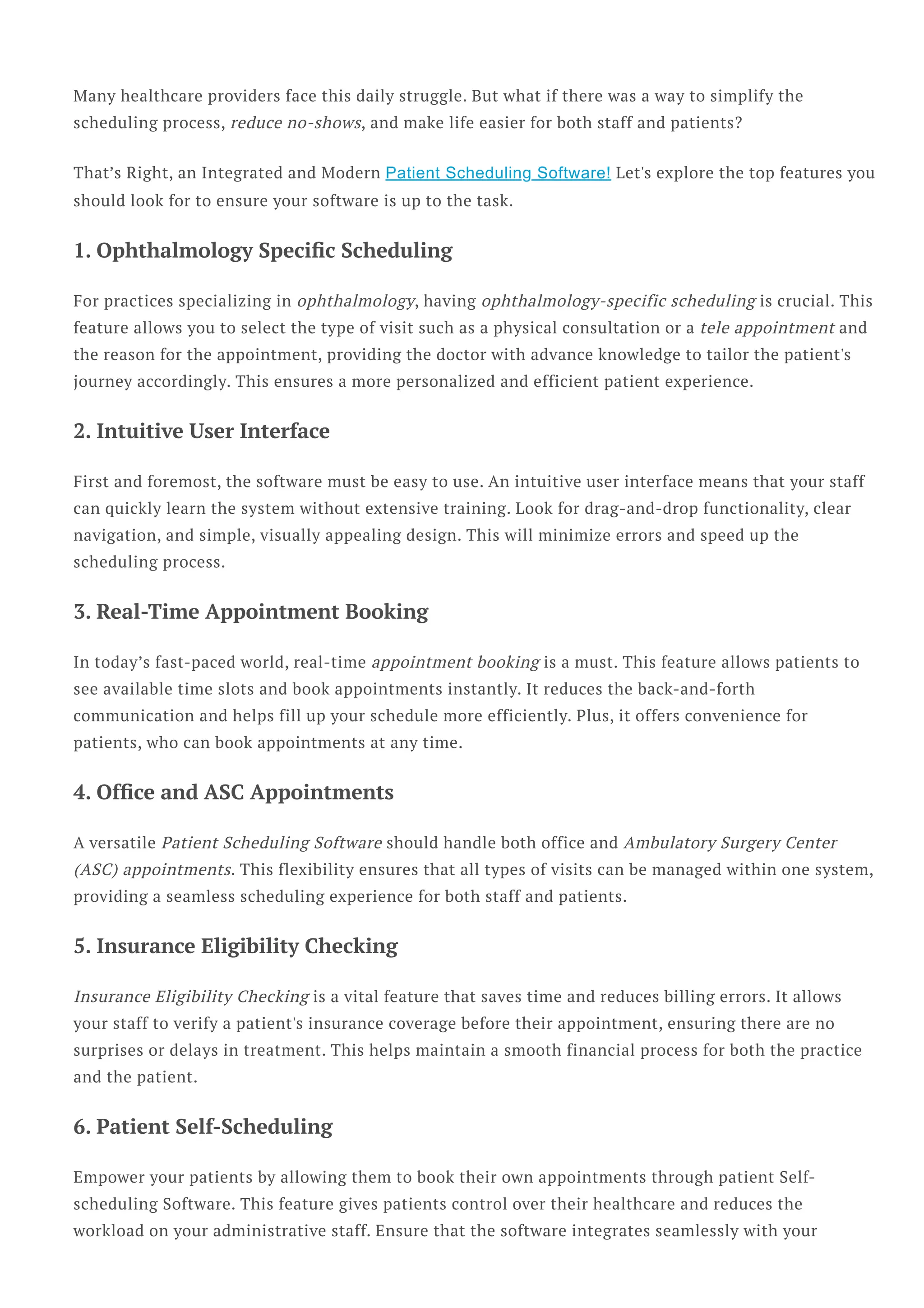 Many healthcare providers face this daily struggle. But what if there was a way to simplify the scheduling process, reduce no-shows, and make life easier for both staff and patients?

That’s Right, an Integrated and Modern Patient Scheduling Software! Let's explore the top features you should look for to ensure your software is up to the task.

1. Ophthalmology Specific Scheduling

For practices specializing in ophthalmology, having ophthalmology-specific scheduling is crucial. This feature allows you to select the type of visit such as a physical consultation or a tele appointment and the reason for the appointment, providing the doctor with advance knowledge to tailor the patient's journey accordingly. This ensures a more personalized and efficient patient experience.

2. Intuitive User Interface

First and foremost, the software must be easy to use. An intuitive user interface means that your staff can quickly learn the system without extensive training. Look for drag-and-drop functionality, clear navigation, and simple, visually appealing design. This will minimize errors and speed up the scheduling process.

3. Real-Time Appointment Booking

In today’s fast-paced world, real-time appointment booking is a must. This feature allows patients to see available time slots and book appointments instantly. It reduces the back-and-forth communication and helps fill up your schedule more efficiently. Plus, it offers convenience for patients, who can book appointments at any time.

4. Office and ASC Appointments

A versatile Patient Scheduling Software should handle both office and Ambulatory Surgery Center (ASC) appointments. This flexibility ensures that all types of visits can be managed within one system, providing a seamless scheduling experience for both staff and patients.

5. Insurance Eligibility Checking

Insurance Eligibility Checking is a vital feature that saves time and reduces billing errors. It allows your staff to verify a patient's insurance coverage before their appointment, ensuring there are no surprises or delays in treatment. This helps maintain a smooth financial process for both the practice and the patient.

6. Patient Self-Scheduling

Empower your patients by allowing them to book their own appointments through patient Self-scheduling Software. This feature gives patients control over their healthcare and reduces the workload on your administrative staff. Ensure that the software integrates seamlessly with your